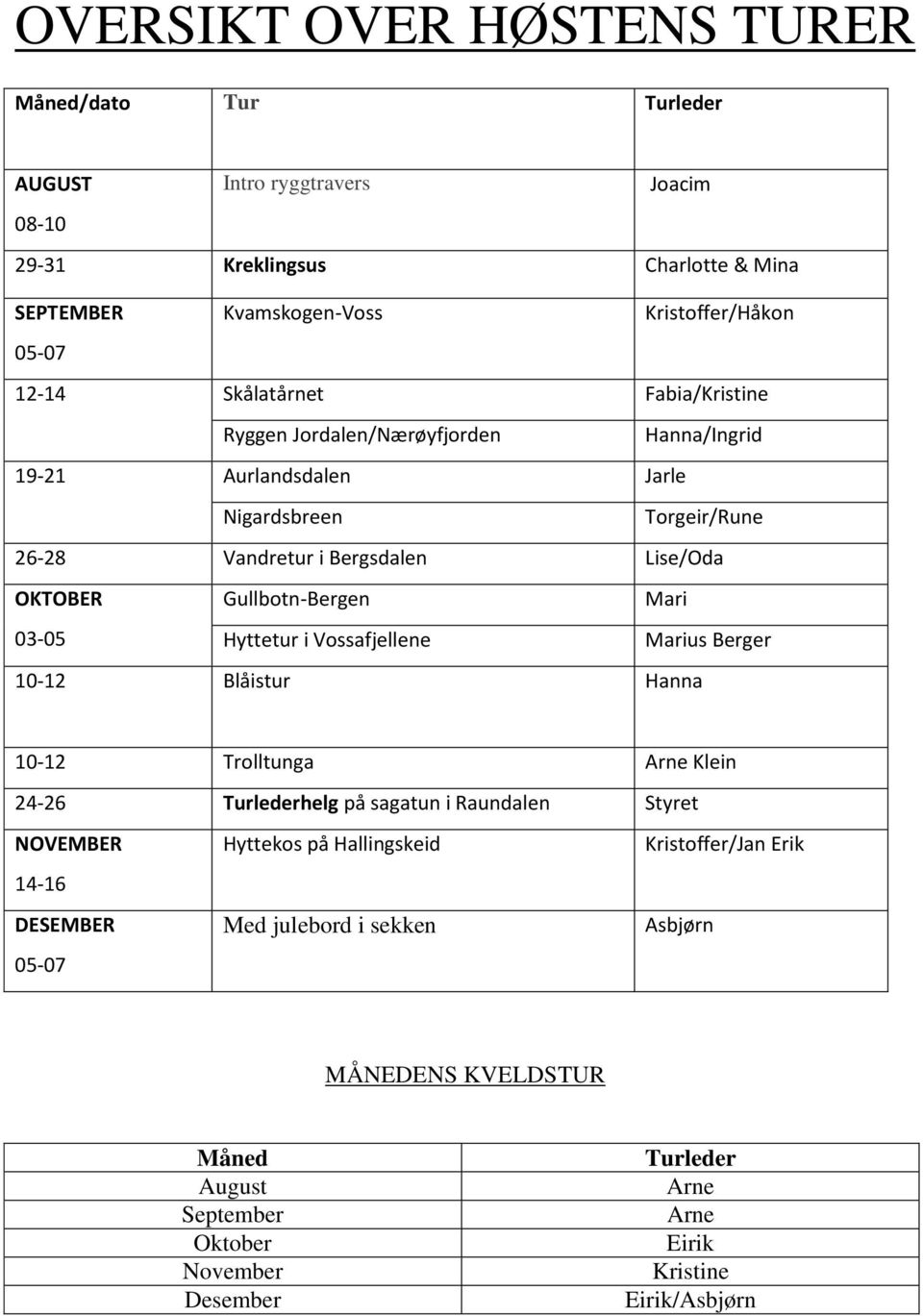 OVERSIKT OVER HØSTENS TURER

| Måned/dato | Tur | Turleder |
|---|---|---|
| AUGUST 08-10 | Intro ryggtravers | Joacim |
| 29-31 | Kreklingsus | Charlotte & Mina |
| SEPTEMBER 05-07 | Kvamskogen-Voss | Kristoffer/Håkon |
| 12-14 | Skålatårnet | Fabia/Kristine |
| | Ryggen Jordalen/Nærøyfjorden | Hanna/Ingrid |
| 19-21 | Aurlandsdalen | Jarle |
| | Nigardsbreen | Torgeir/Rune |
| 26-28 | Vandretur i Bergsdalen | Lise/Oda |
| OKTOBER 03-05 | Gullbotn-Bergen Hyttetur i Vossafjellene | Mari Marius Berger |
| 10-12 | Blåistur | Hanna |
| 10-12 | Trolltunga | Arne Klein |
| 24-26 | Turlederhelg på sagatun i Raundalen | Styret |
| NOVEMBER 14-16 | Hyttekos på Hallingskeid | Kristoffer/Jan Erik |
| DESEMBER 05-07 | Med julebord i sekken | Asbjørn |

MÅNEDENS KVELDSTUR

| Måned | Turleder |
|---|---|
| August | Arne |
| September | Arne |
| Oktober | Eirik |
| November | Kristine |
| Desember | Eirik/Asbjørn |